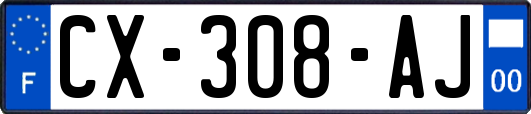 F
CX-308-AJ
00